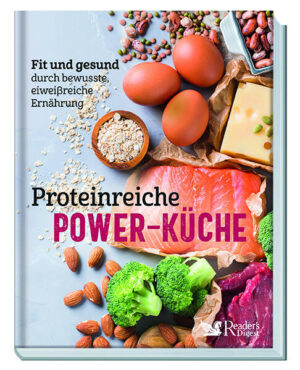 Fit und gesund
durch bewusste,
eiweißreiche
Ernährung

Proteinreiche
POWER-KÜCHE

Reader's Digest